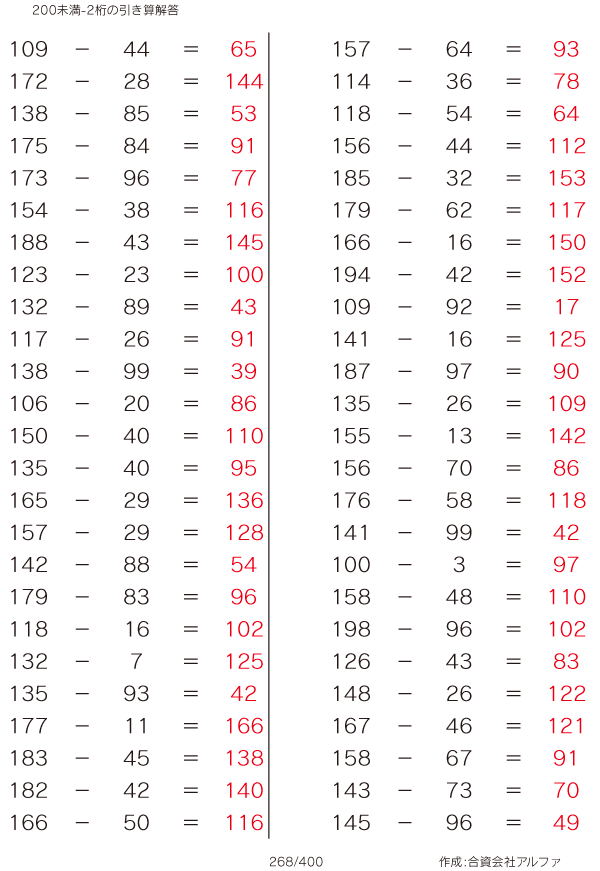 200未満-2桁の引き算解答

109 − 44 = 65
172 − 28 = 144
138 − 85 = 53
175 − 84 = 91
173 − 96 = 77
154 − 38 = 116
188 − 43 = 145
123 − 23 = 100
132 − 89 = 43
117 − 26 = 91
138 − 99 = 39
106 − 20 = 86
150 − 40 = 110
135 − 40 = 95
165 − 29 = 136
157 − 29 = 128
142 − 88 = 54
179 − 83 = 96
118 − 16 = 102
132 − 7 = 125
135 − 93 = 42
177 − 11 = 166
183 − 45 = 138
182 − 42 = 140
166 − 50 = 116

157 − 64 = 93
114 − 36 = 78
118 − 54 = 64
156 − 44 = 112
185 − 32 = 153
179 − 62 = 117
166 − 16 = 150
194 − 42 = 152
109 − 92 = 17
141 − 16 = 125
187 − 97 = 90
135 − 26 = 109
155 − 13 = 142
156 − 70 = 86
176 − 58 = 118
141 − 99 = 42
100 − 3 = 97
158 − 48 = 110
198 − 96 = 102
126 − 43 = 83
148 − 26 = 122
167 − 46 = 121
158 − 67 = 91
143 − 73 = 70
145 − 96 = 49

268/400

作成:合資会社アルファ